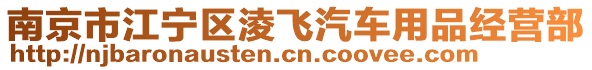 南京市江宁区凌飞汽车用品经营部
http://njbaronausten.cn.coovee.com